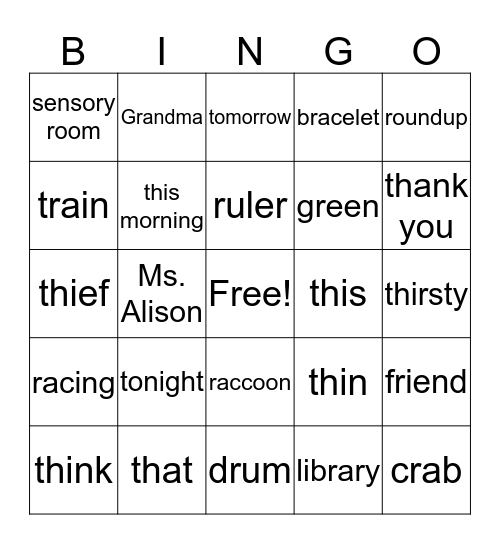 | B | I | N | G | O |
|---|---|---|---|---|
| sensory room | Grandma | tomorrow | bracelet | roundup |
| train | this morning | ruler | green | thank you |
| thief | Ms. Alison | Free! | this | thirsty |
| racing | tonight | raccoon | thin | friend |
| think | that | drum | library | crab |